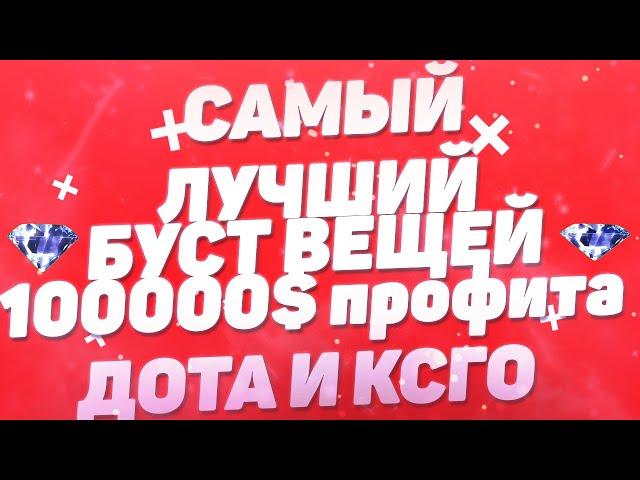 САМЫЙ
ЛУЧШИЙ
БУСТ ВЕЩЕЙ
100000$ профита
ДОТА И КСГО